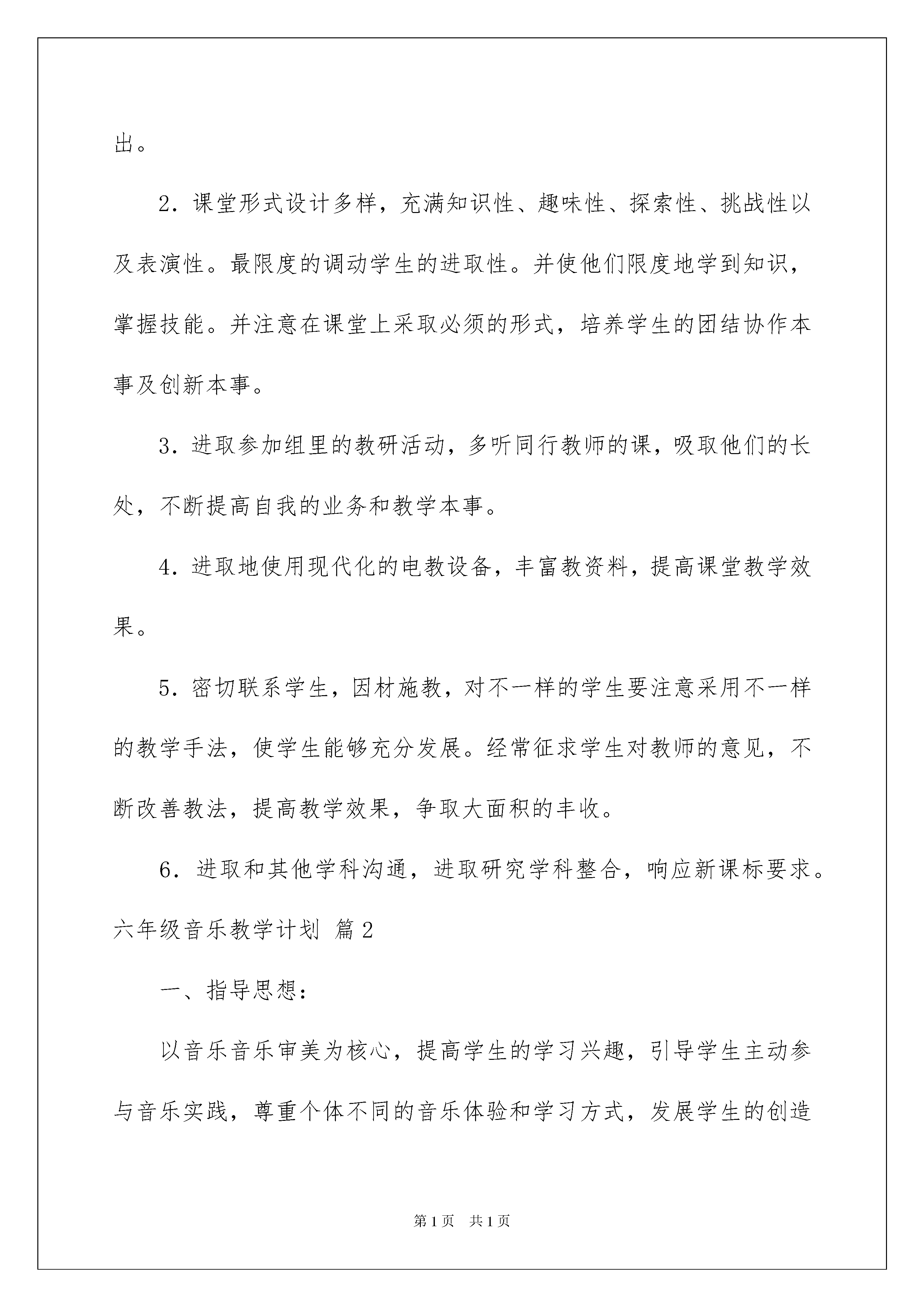 出。

2．课堂形式设计多样，充满知识性、趣味性、探索性、挑战性以及表演性。最限度的调动学生的进取性。并使他们限度地学到知识，掌握技能。并注意在课堂上采取必须的形式，培养学生的团结协作本事及创新本事。

3．进取参加组里的教研活动，多听同行教师的课，吸取他们的长处，不断提高自我的业务和教学本事。

4．进取地使用现代化的电教设备，丰富教资料，提高课堂教学效果。

5．密切联系学生，因材施教，对不一样的学生要注意采用不一样的教学手法，使学生能够充分发展。经常征求学生对教师的意见，不断改善教法，提高教学效果，争取大面积的丰收。

6．进取和其他学科沟通，进取研究学科整合，响应新课标要求。

六年级音乐教学计划 篇2

一、指导思想：

以音乐音乐审美为核心，提高学生的学习兴趣，引导学生主动参与音乐实践，尊重个体不同的音乐体验和学习方式，发展学生的创造

第1页 共1页